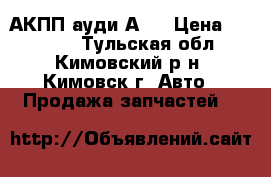 АКПП ауди А     Цена
Тульская обл
Кимовский р н
Кимовск г  Авто
Продажа запчастей

http://Объявлений.сайт